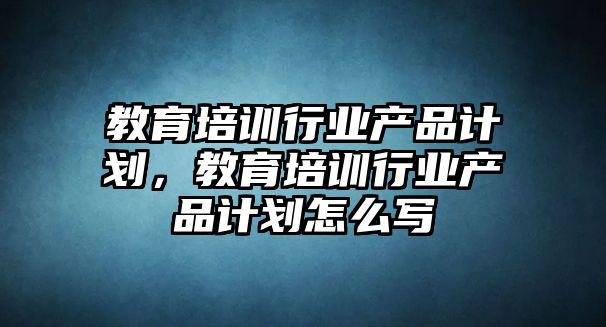 教育培训行业产品计划，教育培训行业产品计划怎么写